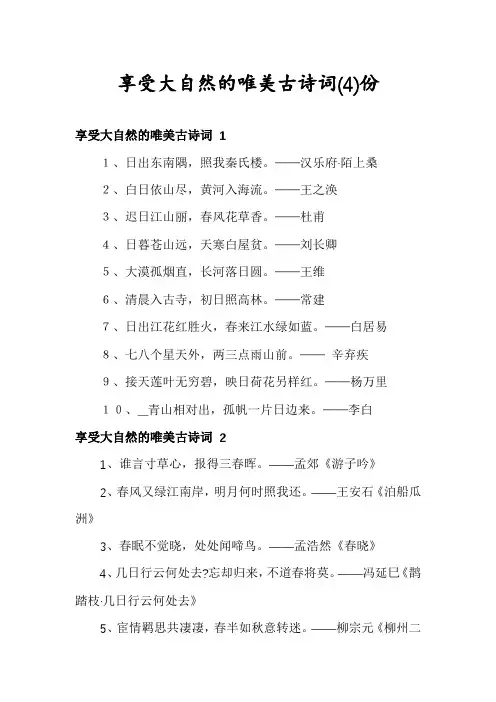 享受大自然的唯美古诗词(4)份

享受大自然的唯美古诗词 1

1、日出东南隅，照我秦氏楼。——汉乐府·陌上桑

2、白日依山尽，黄河入海流。——王之涣

3、迟日江山丽，春风花草香。——杜甫

4、日暮苍山远，天寒白屋贫。——刘长卿

5、大漠孤烟直，长河落日圆。——王维

6、清晨入古寺，初日照高林。——常建

7、日出江花红胜火，春来江水绿如蓝。——白居易

8、七八个星天外，两三点雨山前。—— 辛弃疾

9、接天莲叶无穷碧，映日荷花另样红。——杨万里

10、_青山相对出，孤帆一片日边来。——李白

享受大自然的唯美古诗词 2

1、谁言寸草心，报得三春晖。——孟郊《游子吟》

2、春风又绿江南岸，明月何时照我还。——王安石《泊船瓜洲》

3、春眠不觉晓，处处闻啼鸟。——孟浩然《春晓》

4、几日行云何处去?忘却归来，不道春将莫。——冯延巳《鹊踏枝·几日行云何处去》

5、宦情羁思共凄凄，春半如秋意转迷。——柳宗元《柳州二